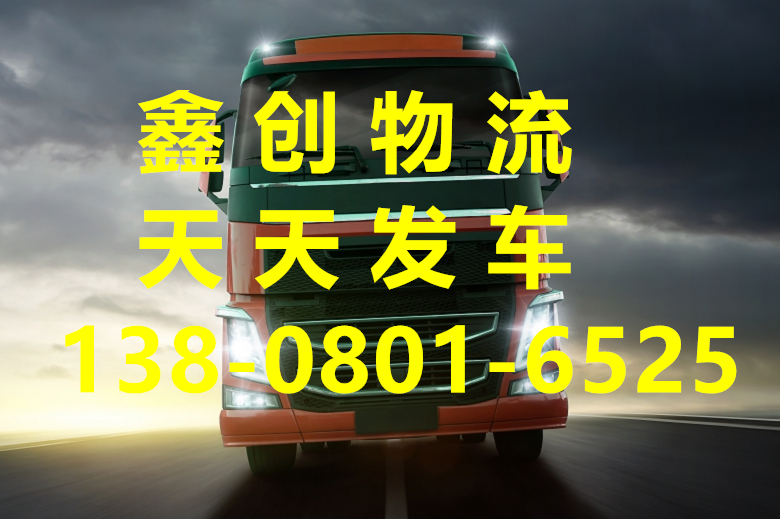 鑫创物流
天天发车
138-0801-6525